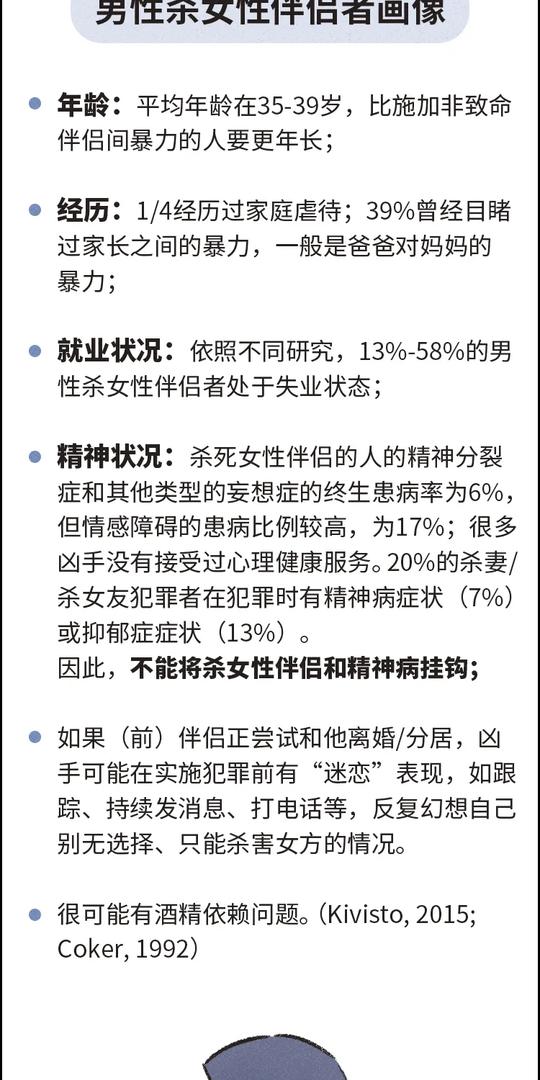 男性杀女性伴侣者画像

年龄：平均年龄在35-39岁，比施加非致命伴侣间暴力的人要更年长；

经历：1/4经历过家庭虐待；39%曾经目睹过家长之间的暴力，一般是爸爸对妈妈的暴力；

就业状况：依照不同研究，13%-58%的男性杀女性伴侣者处于失业状态；

精神状况：杀死女性伴侣的人的精神分裂症和其他类型的妄想症的终生患病率为6%，但情感障碍的患病比例较高，为17%；很多凶手没有接受过心理健康服务。20%的杀妻/杀女友犯罪者在犯罪时有精神病症状（7%）或抑郁症症状（13%）。
因此，不能将杀女性伴侣和精神病挂钩；

如果（前）伴侣正尝试和他离婚/分居，凶手可能在实施犯罪前有“迷恋”表现，如跟踪、持续发消息、打电话等，反复幻想自己别无选择、只能杀害女方的情况。

很可能有酒精依赖问题。（Kivisto, 2015; Coker, 1992）